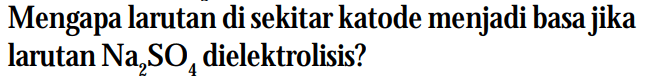 Mengapa larutan di sekitar katode menjadi basa jika larutan $Na_2SO_4$ dielektrolisis?